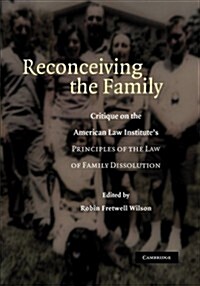 Reconceiving the Family

Critique on the American Law Institute's PRINCIPLES OF THE LAW OF FAMILY DISSOLUTION

Edited by
Robin Fretwell Wilson

CAMBRIDGE